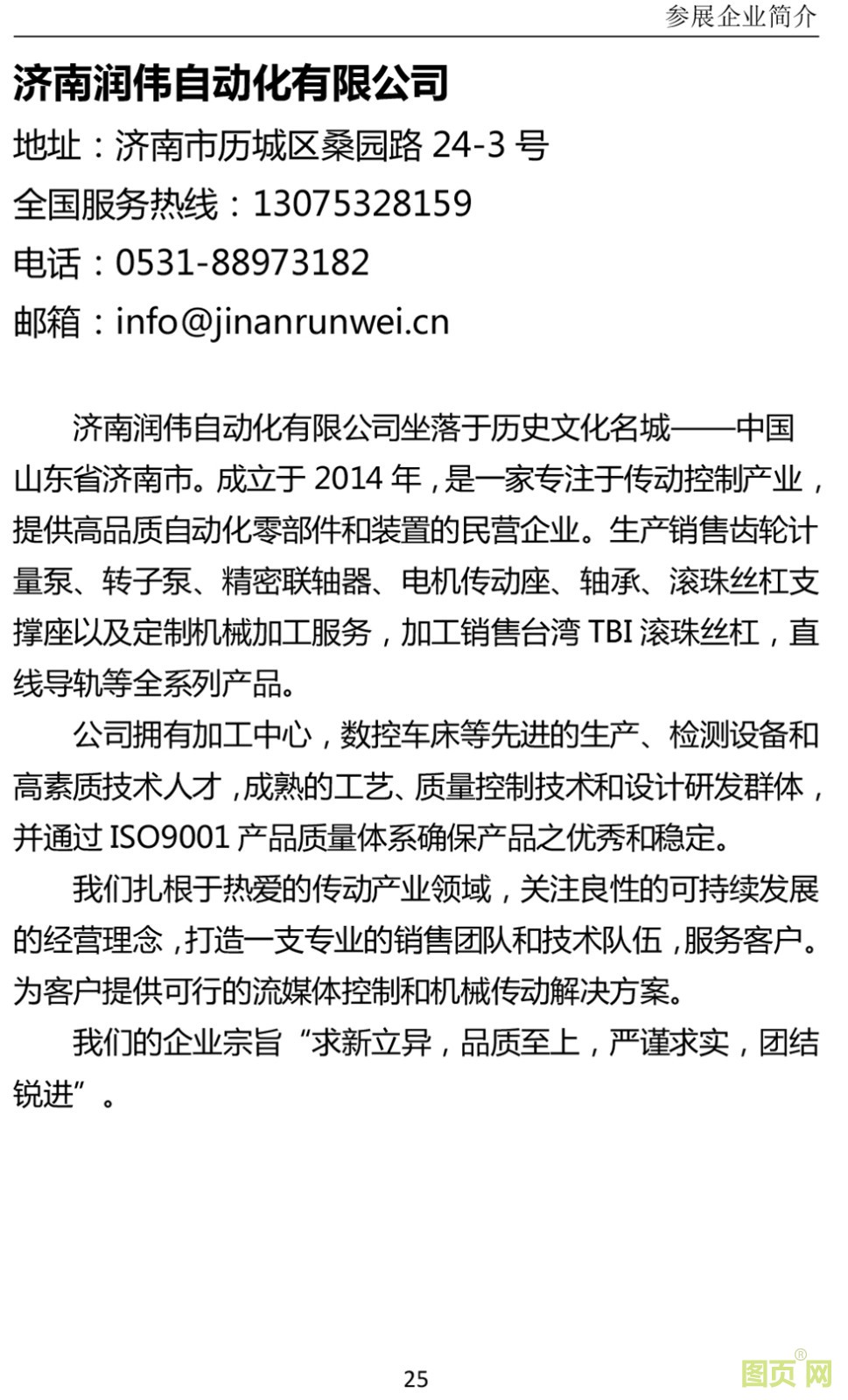 参展企业简介

济南润伟自动化有限公司

地址：济南市历城区桑园路 24-3 号

全国服务热线：13075328159

电话：0531-88973182

邮箱：info@jinanrunwei.cn

济南润伟自动化有限公司坐落于历史文化名城——中国山东省济南市。成立于 2014 年，是一家专注于传动控制产业，提供高品质自动化零部件和装置的民营企业。生产销售齿轮计量泵、转子泵、精密联轴器、电机传动座、轴承、滚珠丝杠支撑座以及定制机械加工服务，加工销售台湾 TBI 滚珠丝杠，直线导轨等全系列产品。

公司拥有加工中心，数控车床等先进的生产、检测设备和高素质技术人才，成熟的工艺、质量控制技术和设计研发群体，并通过 ISO9001 产品质量体系确保产品之优秀和稳定。

我们扎根于热爱的传动产业领域，关注良性的可持续发展的经营理念，打造一支专业的销售团队和技术队伍，服务客户。为客户提供可行的流媒体控制和机械传动解决方案。

我们的企业宗旨“求新立异，品质至上，严谨求实，团结锐进”。

25

图页网®